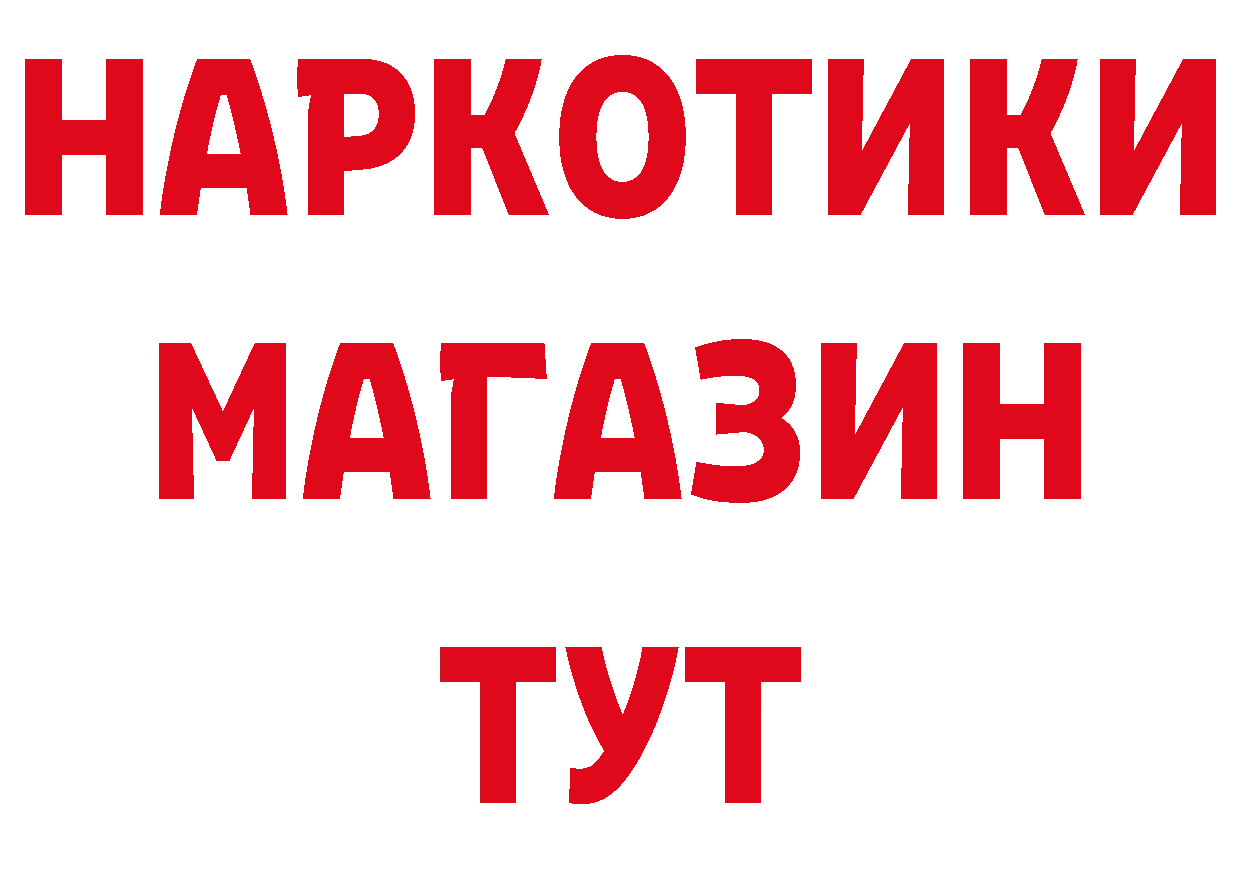 НАРКОТИКИ
МАГАЗИН
ТУТ